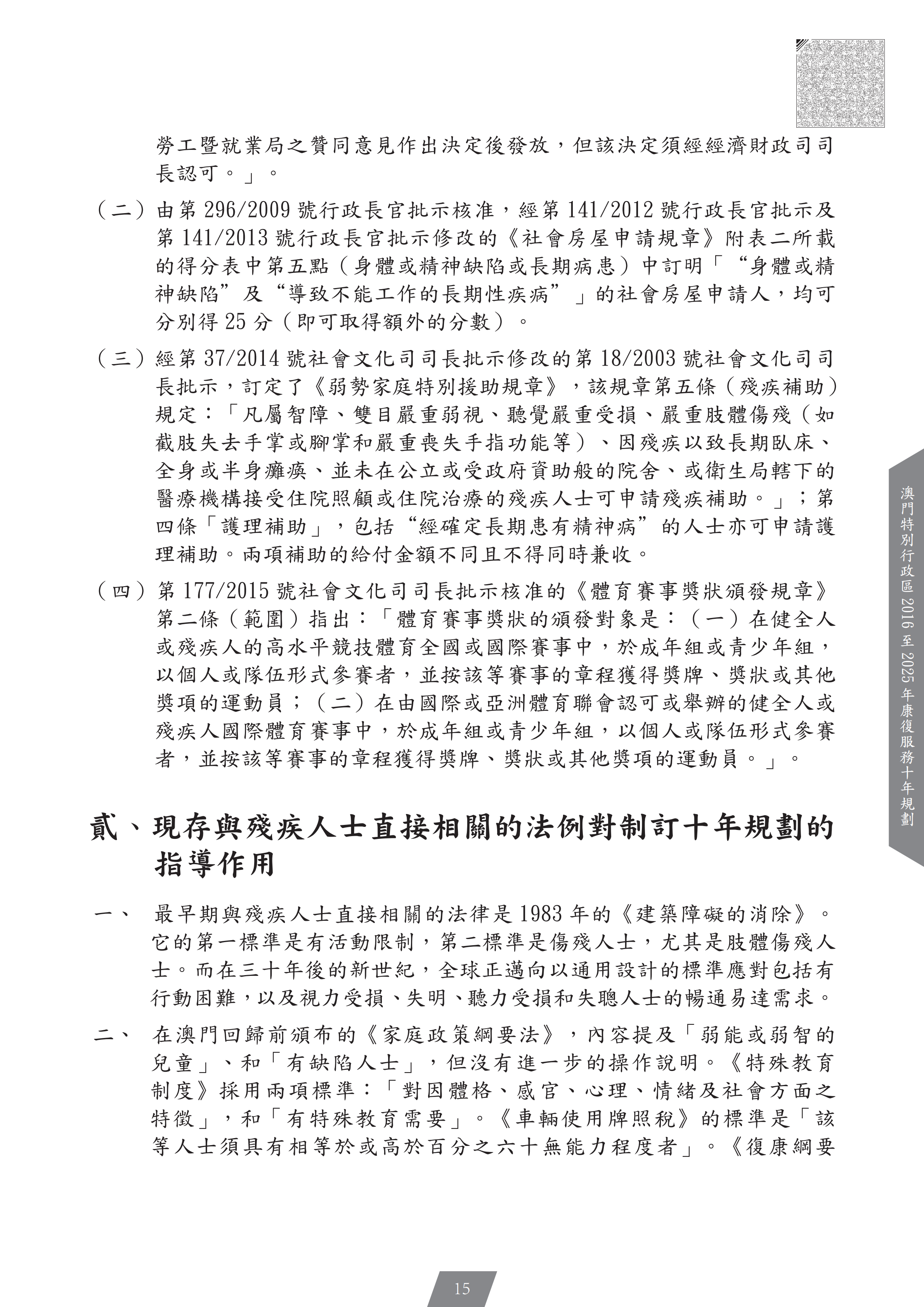 勞工暨就業局之贊同意見作出決定後發放，但該決定須經經濟財政司司長認可。」。

（二）由第 296/2009 號行政長官批示核准，經第 141/2012 號行政長官批示及第 141/2013 號行政長官批示修改的《社會房屋申請規章》附表二所載的得分表中第五點（身體或精神缺陷或長期病患）中訂明「“身體或精神缺陷”及“導致不能工作的長期性疾病”」的社會房屋申請人，均可分別得 25 分（即可取得額外的分數）。

（三）經第 37/2014 號社會文化司司長批示修改的第 18/2003 號社會文化司司長批示，訂定了《弱勢家庭特別援助規章》，該規章第五條（殘疾補助）規定：「凡屬智障、雙目嚴重弱視、聽覺嚴重受損、嚴重肢體傷殘（如截肢失去手掌或腳掌和嚴重喪失手指功能等）、因殘疾以致長期臥床、全身或半身癱瘓、並未在公立或受政府資助般的院舍、或衛生局轄下的醫療機構接受住院照顧或住院治療的殘疾人士可申請殘疾補助。」；第四條「護理補助」，包括“經確定長期患有精神病”的人士亦可申請護理補助。兩項補助的給付金額不同且不得同時兼收。

（四）第 177/2015 號社會文化司司長批示核准的《體育賽事獎狀頒發規章》第二條（範圍）指出：「體育賽事獎狀的頒發對象是：（一）在健全人或殘疾人的高水平競技體育全國或國際賽事中，於成年組或青少年組，以個人或隊伍形式參賽者，並按該等賽事的章程獲得獎牌、獎狀或其他獎項的運動員；（二）在由國際或亞洲體育聯會認可或舉辦的健全人或殘疾人國際體育賽事中，於成年組或青少年組，以個人或隊伍形式參賽者，並按該等賽事的章程獲得獎牌、獎狀或其他獎項的運動員。」。

貳、現存與殘疾人士直接相關的法例對制訂十年規劃的指導作用

一、 最早期與殘疾人士直接相關的法律是 1983 年的《建築障礙的消除》。它的第一標準是有活動限制，第二標準是傷殘人士，尤其是肢體傷殘人士。而在三十年後的新世紀，全球正邁向以通用設計的標準應對包括有行動困難，以及視力受損、失明、聽力受損和失聰人士的暢通易達需求。

二、 在澳門回歸前頒布的《家庭政策綱要法》，內容提及「弱能或弱智的兒童」、和「有缺陷人士」，但沒有進一步的操作說明。《特殊教育制度》採用兩項標準：「對因體格、感官、心理、情緒及社會方面之特徵」，和「有特殊教育需要」。《車輛使用牌照稅》的標準是「該等人士須具有相等於或高於百分之六十無能力程度者」。《復康綱要

澳門特別行政區 2016 至 2025 年康復服務十年規劃

15